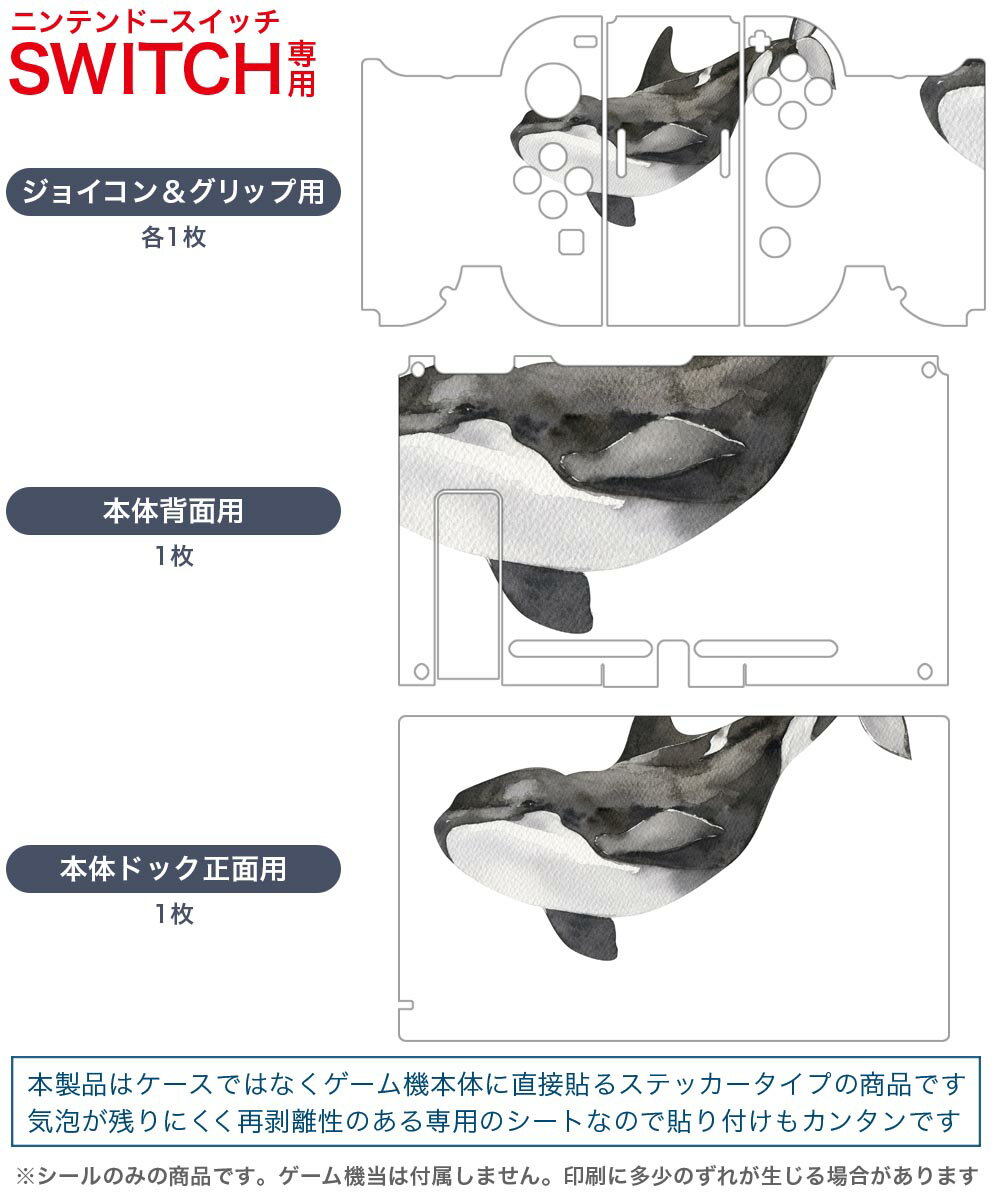 ニンテンドースイッチ
SWITCH専用

ジョイコン＆グリップ用
各1枚

本体背面用
1枚

本体ドック正面用
1枚

本製品はケースではなくゲーム機本体に直接貼るステッカータイプの商品です
気泡が残りにくく再剥離性のある専用のシートなので貼り付けもカンタンです

※シールのみの商品です。ゲーム機当は付属しません。印刷に多少のずれが生じる場合があります